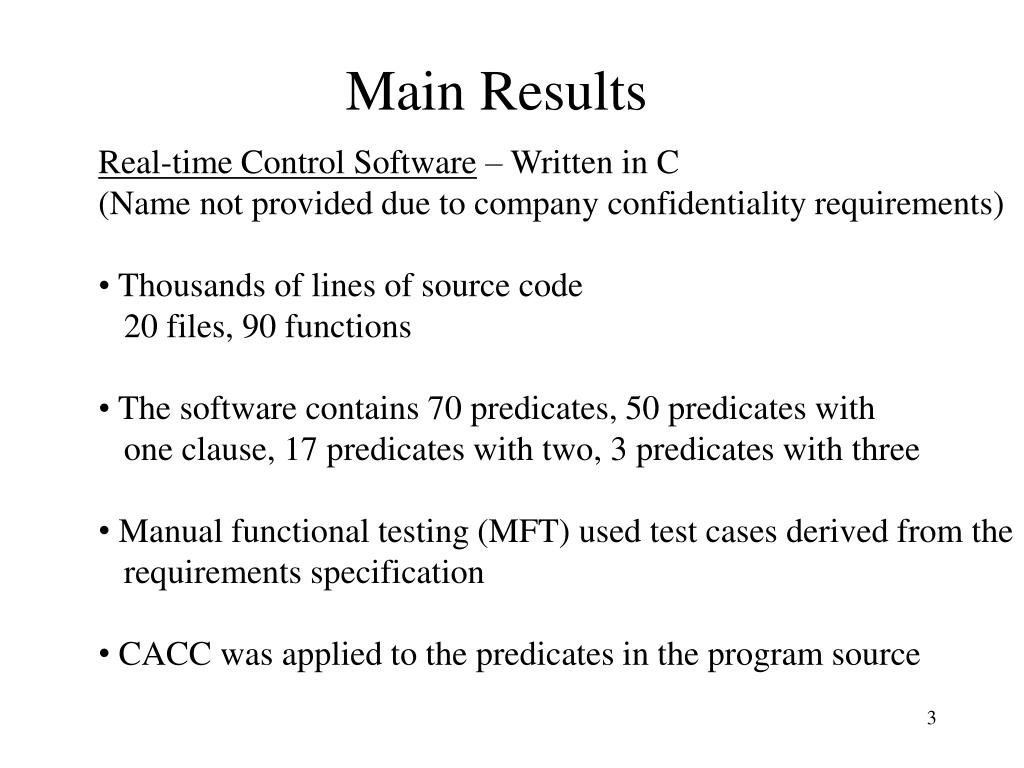 Main Results

Real-time Control Software – Written in C
(Name not provided due to company confidentiality requirements)

• Thousands of lines of source code
20 files, 90 functions

• The software contains 70 predicates, 50 predicates with one clause, 17 predicates with two, 3 predicates with three

• Manual functional testing (MFT) used test cases derived from the requirements specification

• CACC was applied to the predicates in the program source

3